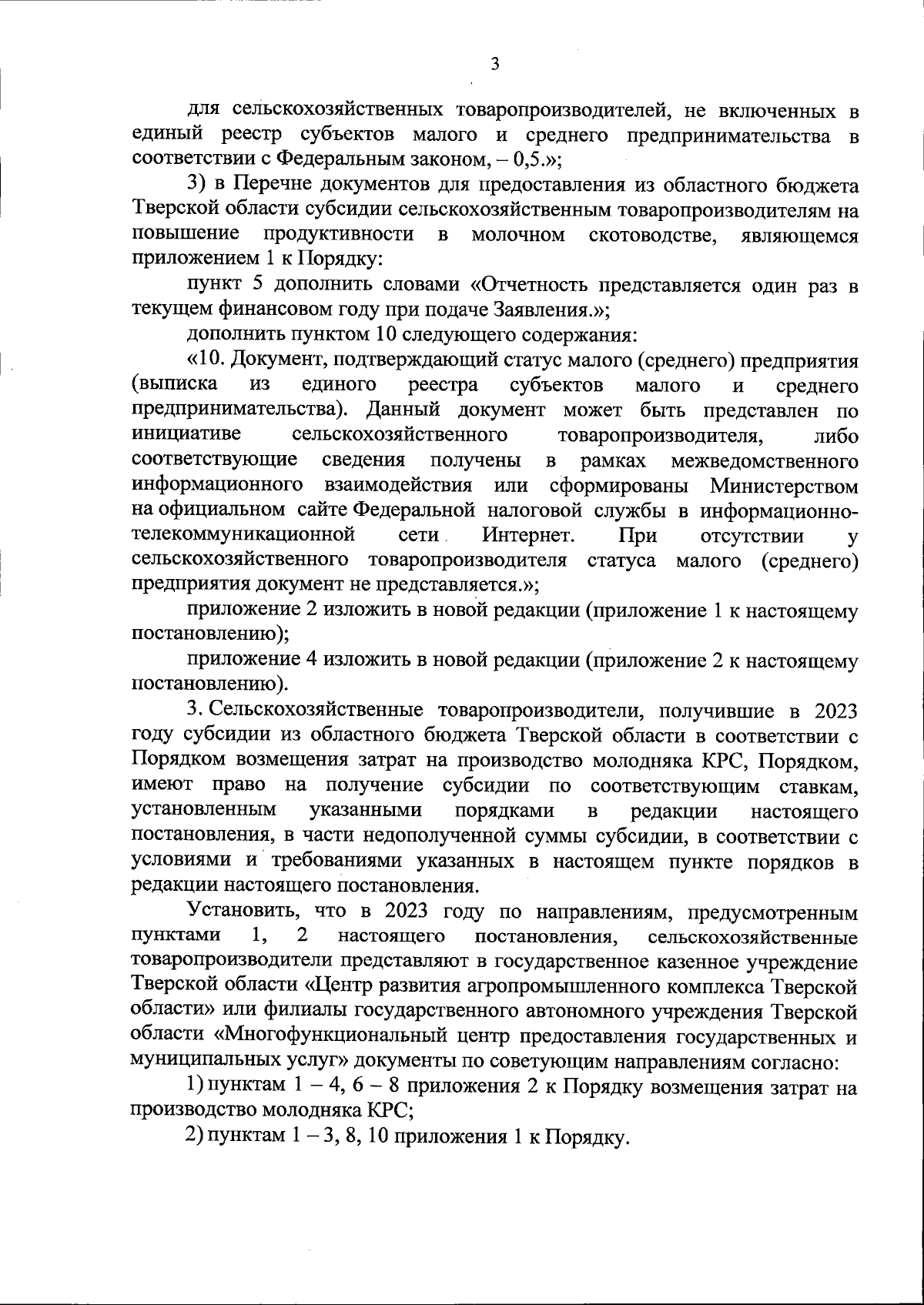 3

для сельскохозяйственных товаропроизводителей, не включенных в единый реестр субъектов малого и среднего предпринимательства в соответствии с Федеральным законом, – 0,5.»;

3) в Перечне документов для предоставления из областного бюджета Тверской области субсидии сельскохозяйственным товаропроизводителям на повышение продуктивности в молочном скотоводстве, являющемся приложением 1 к Порядку:

пункт 5 дополнить словами «Отчетность представляется один раз в текущем финансовом году при подаче Заявления.»;

дополнить пунктом 10 следующего содержания:

«10. Документ, подтверждающий статус малого (среднего) предприятия (выписка из единого реестра субъектов малого и среднего предпринимательства). Данный документ может быть представлен по инициативе сельскохозяйственного товаропроизводителя, либо соответствующие сведения получены в рамках межведомственного информационного взаимодействия или сформированы Министерством на официальном сайте Федеральной налоговой службы в информационно-телекоммуникационной сети Интернет. При отсутствии у сельскохозяйственного товаропроизводителя статуса малого (среднего) предприятия документ не представляется.»;

приложение 2 изложить в новой редакции (приложение 1 к настоящему постановлению);

приложение 4 изложить в новой редакции (приложение 2 к настоящему постановлению).

3. Сельскохозяйственные товаропроизводители, получившие в 2023 году субсидии из областного бюджета Тверской области в соответствии с Порядком возмещения затрат на производство молодняка КРС, Порядком, имеют право на получение субсидии по соответствующим ставкам, установленным указанными порядками в редакции настоящего постановления, в части недополученной суммы субсидии, в соответствии с условиями и требованиями указанных в настоящем пункте порядков в редакции настоящего постановления.

Установить, что в 2023 году по направлениям, предусмотренным пунктами 1, 2 настоящего постановления, сельскохозяйственные товаропроизводители представляют в государственное казенное учреждение Тверской области «Центр развития агропромышленного комплекса Тверской области» или филиалы государственного автономного учреждения Тверской области «Многофункциональный центр предоставления государственных и муниципальных услуг» документы по советующим направлениям согласно:

1) пунктам 1 – 4, 6 – 8 приложения 2 к Порядку возмещения затрат на производство молодняка КРС;

2) пунктам 1 – 3, 8, 10 приложения 1 к Порядку.